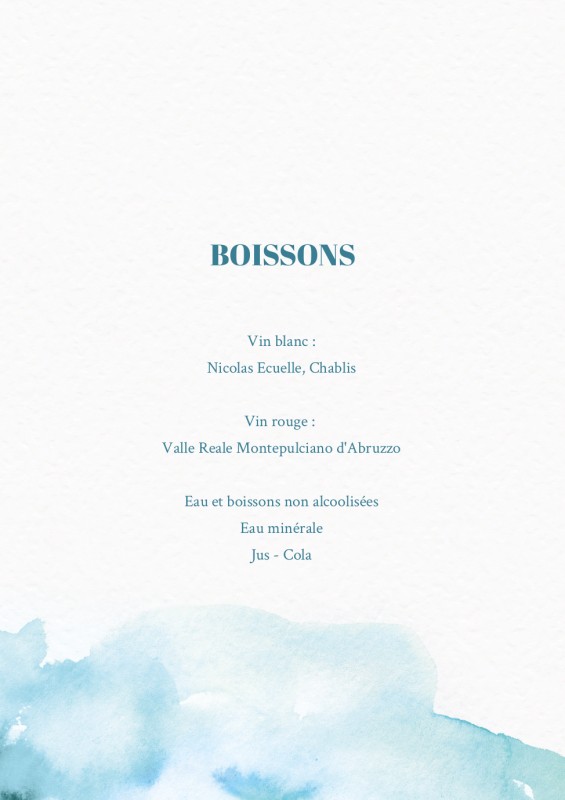 BOISSONS

Vin blanc :
Nicolas Ecuelle, Chablis

Vin rouge :
Valle Reale Montepulciano d'Abruzzo

Eau et boissons non alcoolisées
Eau minérale
Jus - Cola